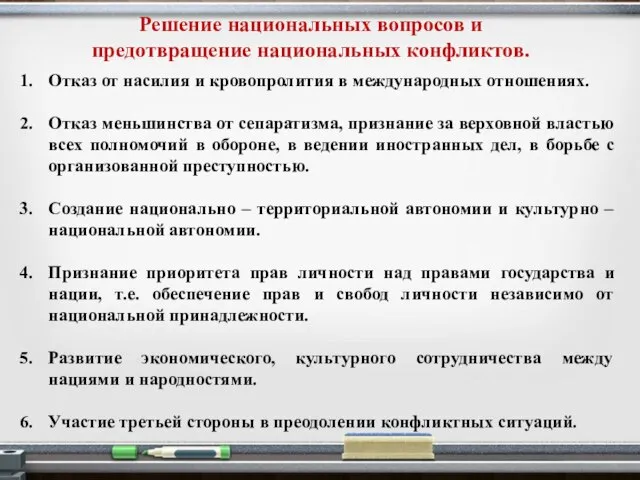 Решение национальных вопросов и предотвращение национальных конфликтов.

1. Отказ от насилия и кровопролития в международных отношениях.

2. Отказ меньшинства от сепаратизма, признание за верховной властью всех полномочий в обороне, в ведении иностранных дел, в борьбе с организованной преступностью.

3. Создание национально – территориальной автономии и культурно – национальной автономии.

4. Признание приоритета прав личности над правами государства и нации, т.е. обеспечение прав и свобод личности независимо от национальной принадлежности.

5. Развитие экономического, культурного сотрудничества между нациями и народностями.

6. Участие третьей стороны в преодолении конфликтных ситуаций.